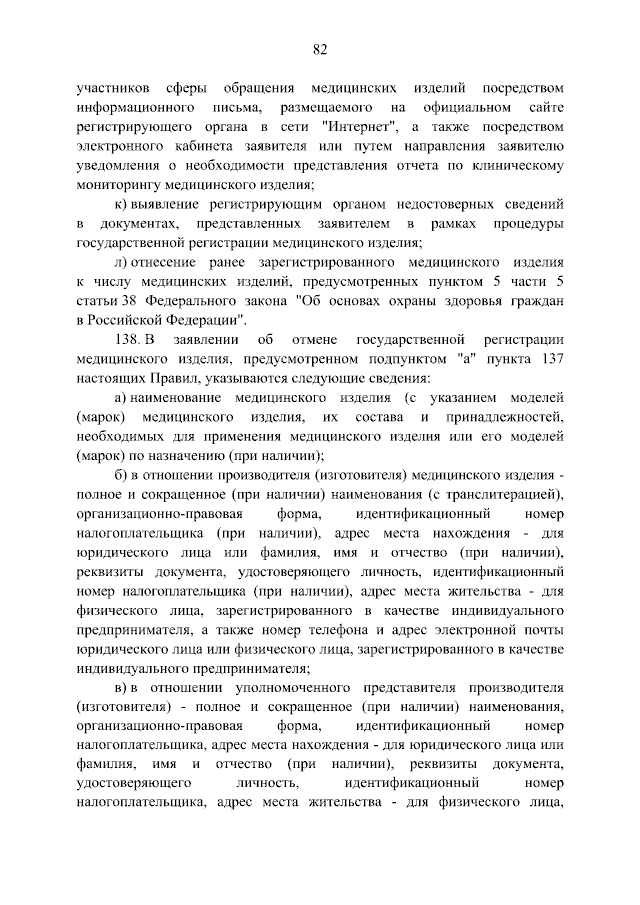 82

участников сферы обращения медицинских изделий посредством информационного письма, размещаемого на официальном сайте регистрирующего органа в сети "Интернет", а также посредством электронного кабинета заявителя или путем направления заявителю уведомления о необходимости представления отчета по клиническому мониторингу медицинского изделия;

к) выявление регистрирующим органом недостоверных сведений в документах, представленных заявителем в рамках процедуры государственной регистрации медицинского изделия;

л) отнесение ранее зарегистрированного медицинского изделия к числу медицинских изделий, предусмотренных пунктом 5 части 5 статьи 38 Федерального закона "Об основах охраны здоровья граждан в Российской Федерации".

138. В заявлении об отмене государственной регистрации медицинского изделия, предусмотренном подпунктом "а" пункта 137 настоящих Правил, указываются следующие сведения:

а) наименование медицинского изделия (с указанием моделей (марок) медицинского изделия, их состава и принадлежностей, необходимых для применения медицинского изделия или его моделей (марок) по назначению (при наличии);

б) в отношении производителя (изготовителя) медицинского изделия - полное и сокращенное (при наличии) наименования (с транслитерацией), организационно-правовая форма, идентификационный номер налогоплательщика (при наличии), адрес места нахождения - для юридического лица или фамилия, имя и отчество (при наличии), реквизиты документа, удостоверяющего личность, идентификационный номер налогоплательщика (при наличии), адрес места жительства - для физического лица, зарегистрированного в качестве индивидуального предпринимателя, а также номер телефона и адрес электронной почты юридического лица или физического лица, зарегистрированного в качестве индивидуального предпринимателя;

в) в отношении уполномоченного представителя производителя (изготовителя) - полное и сокращенное (при наличии) наименования, организационно-правовая форма, идентификационный номер налогоплательщика, адрес места нахождения - для юридического лица или фамилия, имя и отчество (при наличии), реквизиты документа, удостоверяющего личность, идентификационный номер налогоплательщика, адрес места жительства - для физического лица,